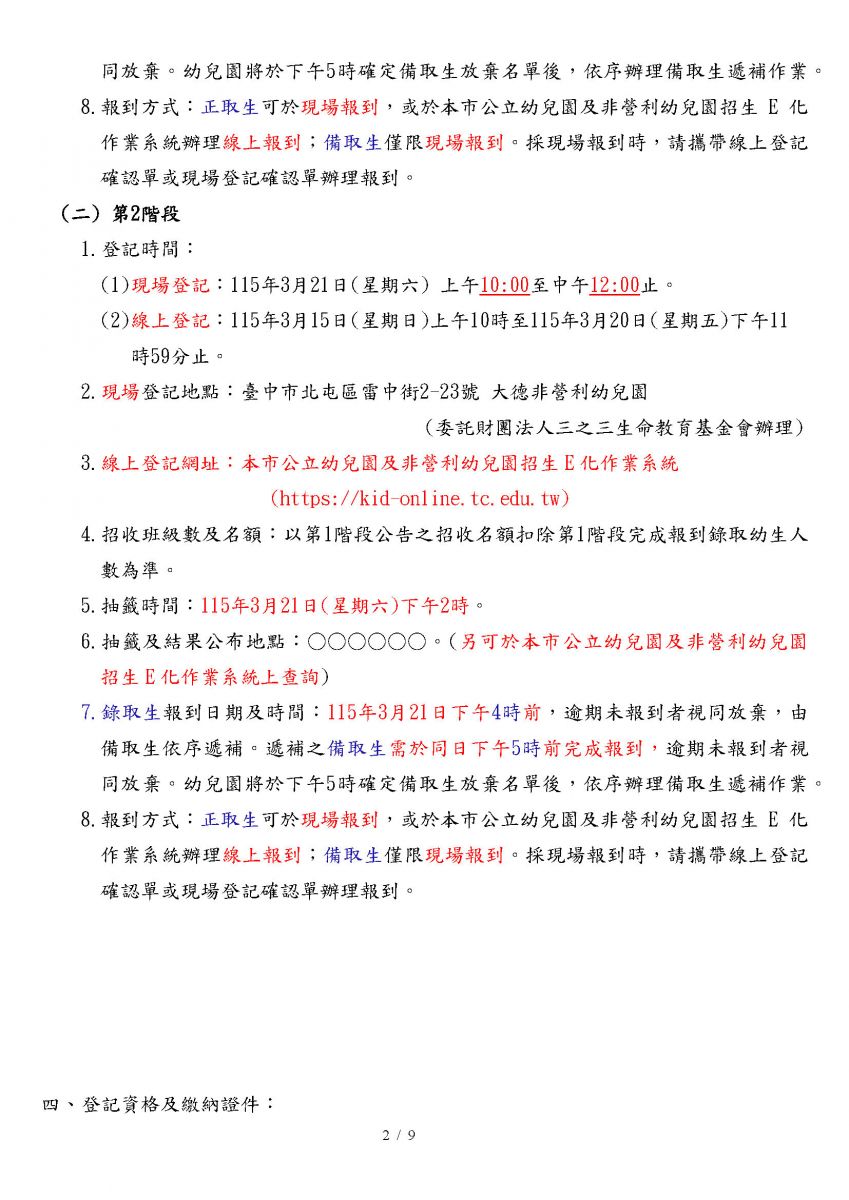 同放棄。幼兒園將於下午5時確定備取生放棄名單後，依序辦理備取生遞補作業。

8. 報到方式：正取生可於現場報到，或於本市公立幼兒園及非營利幼兒園招生 E 化作業系統辦理線上報到；備取生僅限現場報到。採現場報到時，請攜帶線上登記確認單或現場登記確認單辦理報到。

（二）第2階段

1. 登記時間：

(1)現場登記：115年3月21日(星期六) 上午10:00至中午12:00止。

(2)線上登記：115年3月15日(星期日)上午10時至115年3月20日(星期五)下午11時59分止。

2. 現場登記地點：臺中市北屯區雷中街2-23號 大德非營利幼兒園

（委託財團法人三之三生命教育基金會辦理）

3. 線上登記網址：本市公立幼兒園及非營利幼兒園招生 E 化作業系統

(https://kid-online.tc.edu.tw)

4. 招收班級數及名額：以第1階段公告之招收名額扣除第1階段完成報到錄取幼生人數為準。

5. 抽籤時間：115年3月21日(星期六)下午2時。

6. 抽籤及結果公布地點：○○○○○○。(另可於本市公立幼兒園及非營利幼兒園招生 E 化作業系統上查詢)

7. 錄取生報到日期及時間：115年3月21日下午4時前，逾期未報到者視同放棄，由備取生依序遞補。遞補之備取生需於同日下午5時前完成報到，逾期未報到者視同放棄。幼兒園將於下午5時確定備取生放棄名單後，依序辦理備取生遞補作業。

8. 報到方式：正取生可於現場報到，或於本市公立幼兒園及非營利幼兒園招生 E 化作業系統辦理線上報到；備取生僅限現場報到。採現場報到時，請攜帶線上登記確認單或現場登記確認單辦理報到。

四、登記資格及繳納證件：

2 / 9